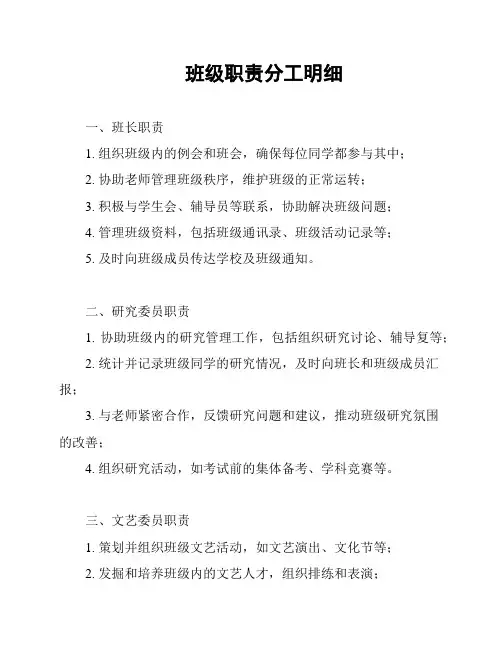 班级职责分工明细

一、班长职责

1. 组织班级内的例会和班会，确保每位同学都参与其中；

2. 协助老师管理班级秩序，维护班级的正常运转；

3. 积极与学生会、辅导员等联系，协助解决班级问题；

4. 管理班级资料，包括班级通讯录、班级活动记录等；

5. 及时向班级成员传达学校及班级通知。

二、研究委员职责

1. 协助班级内的研究管理工作，包括组织研究讨论、辅导复等；

2. 统计并记录班级同学的研究情况，及时向班长和班级成员汇报；

3. 与老师紧密合作，反馈研究问题和建议，推动班级研究氛围的改善；

4. 组织研究活动，如考试前的集体备考、学科竞赛等。

三、文艺委员职责

1. 策划并组织班级文艺活动，如文艺演出、文化节等；

2. 发掘和培养班级内的文艺人才，组织排练和表演；